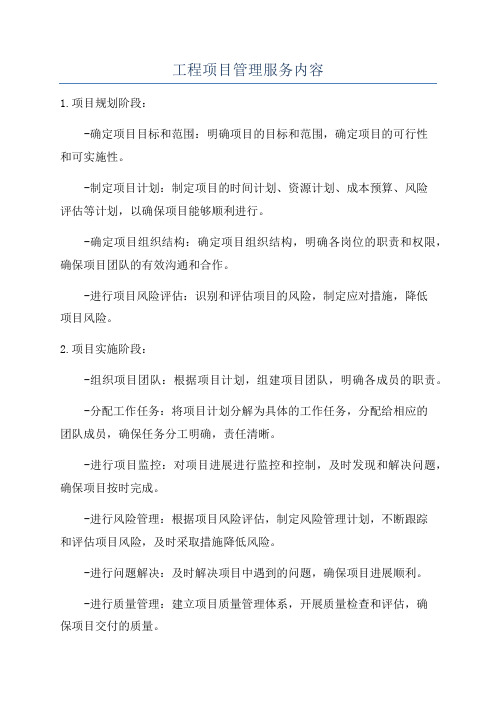 工程项目管理服务内容

1.项目规划阶段：

-确定项目目标和范围：明确项目的目标和范围，确定项目的可行性和可实施性。

-制定项目计划：制定项目的时间计划、资源计划、成本预算、风险评估等计划，以确保项目能够顺利进行。

-确定项目组织结构：确定项目组织结构，明确各岗位的职责和权限，确保项目团队的有效沟通和合作。

-进行项目风险评估：识别和评估项目的风险，制定应对措施，降低项目风险。

2.项目实施阶段：

-组织项目团队：根据项目计划，组建项目团队，明确各成员的职责。

-分配工作任务：将项目计划分解为具体的工作任务，分配给相应的团队成员，确保任务分工明确，责任清晰。

-进行项目监控：对项目进展进行监控和控制，及时发现和解决问题，确保项目按时完成。

-进行风险管理：根据项目风险评估，制定风险管理计划，不断跟踪和评估项目风险，及时采取措施降低风险。

-进行问题解决：及时解决项目中遇到的问题，确保项目进展顺利。

-进行质量管理：建立项目质量管理体系，开展质量检查和评估，确保项目交付的质量。